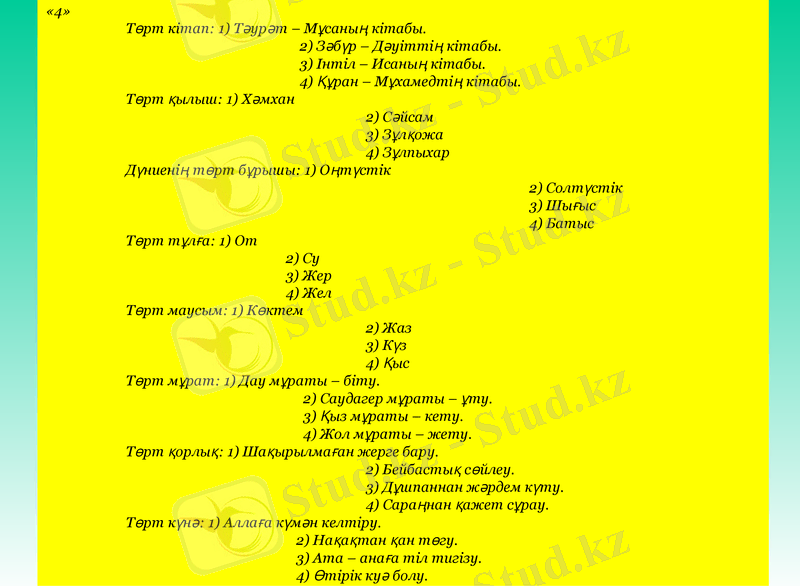 «4»

Төрт кітап: 1) Тәурәт – Мұсаның кітабы.
2) Зәбүр – Дәуіттің кітабы.
3) Інтіл – Исаның кітабы.
4) Құран – Мұхамедтің кітабы.

Төрт қылыш: 1) Хәмхан
2) Сәйсам
3) Зұлқожа
4) Зұлпыхар

Дүниенің төрт бұрышы: 1) Оңтүстік
2) Солтүстік
3) Шығыс
4) Батыс

Төрт тұлға: 1) От
2) Су
3) Жер
4) Жел

Төрт маусым: 1) Көктем
2) Жаз
3) Күз
4) Қыс

Төрт мұрат: 1) Дау мұраты – біту.
2) Саудагер мұраты – ұту.
3) Қыз мұраты – кету.
4) Жол мұраты – жету.

Төрт қорлық: 1) Шақырылмаған жерге бару.
2) Бейбастық сөйлеу.
3) Дұшпаннан жәрдем күту.
4) Сараңнан қажет сұрау.

Төрт күнә: 1) Аллаға күмән келтіру.
2) Нақақтан қан төгу.
3) Ата – анаға тіл тигізу.
4) Өтірік куә болу.

Stud.kz - Stud.kz